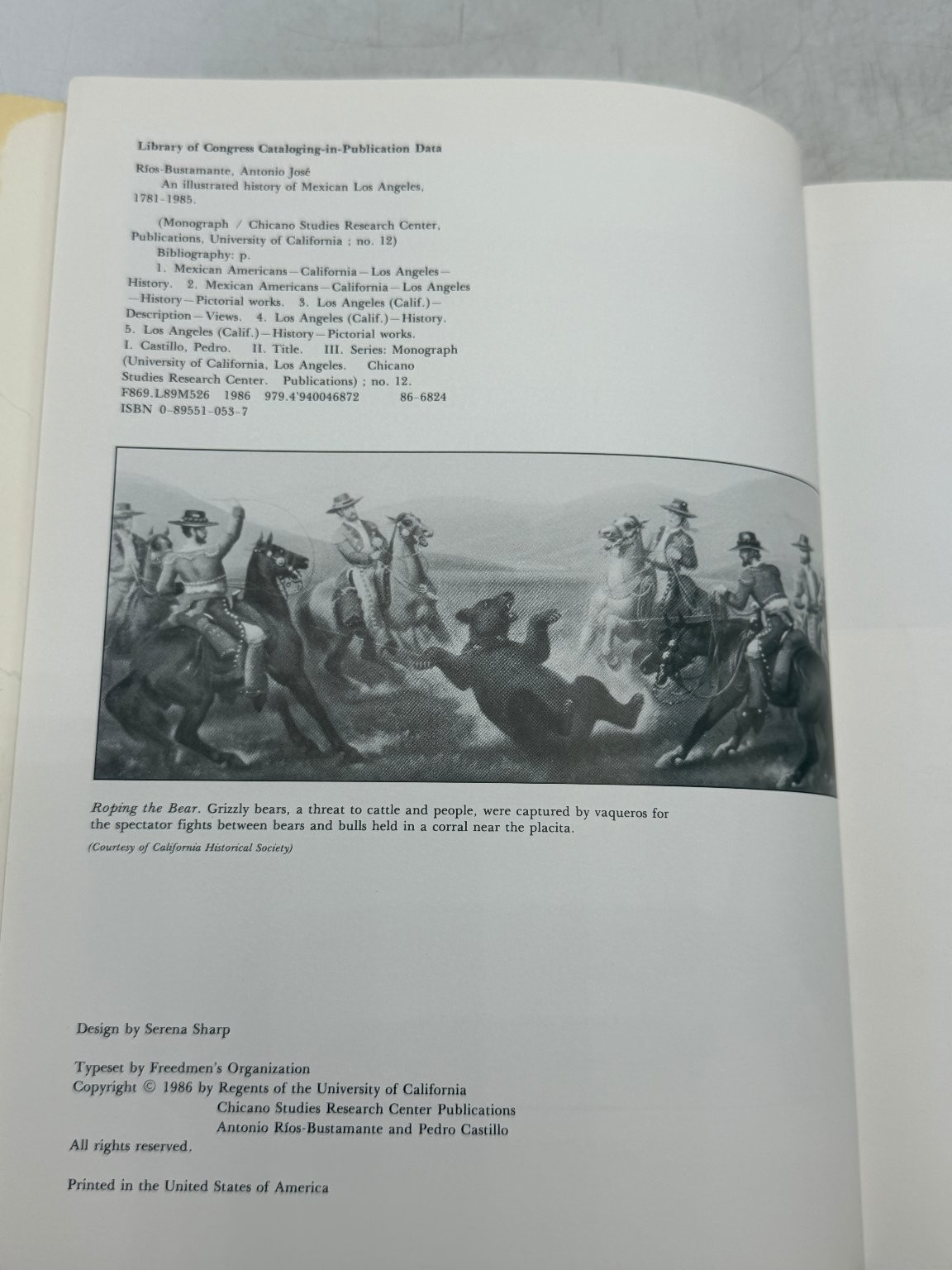 Library of Congress Cataloging-in-Publication Data

Ríos-Bustamante, Antonio José
An illustrated history of Mexican Los Angeles, 1781-1985.

(Monograph / Chicano Studies Research Center, Publications, University of California ; no. 12)
Bibliography: p.
1. Mexican Americans—California—Los Angeles—History. 2. Mexican Americans—California—Los Angeles—History—Pictorial works. 3. Los Angeles (Calif.)—Description—Views. 4. Los Angeles (Calif.)—History. 5. Los Angeles (Calif.)—History—Pictorial works. I. Castillo, Pedro. II. Title. III. Series: Monograph (University of California, Los Angeles. Chicano Studies Research Center. Publications) ; no. 12.
F869.L89M526 1986 979.4'940046872 86-6824
ISBN 0-89551-053-7

Roping the Bear. Grizzly bears, a threat to cattle and people, were captured by vaqueros for the spectator fights between bears and bulls held in a corral near the placita.
(Courtesy of California Historical Society)

Design by Serena Sharp

Typeset by Freedmen's Organization
Copyright © 1986 by Regents of the University of California
Chicano Studies Research Center Publications
Antonio Ríos-Bustamante and Pedro Castillo
All rights reserved.

Printed in the United States of America